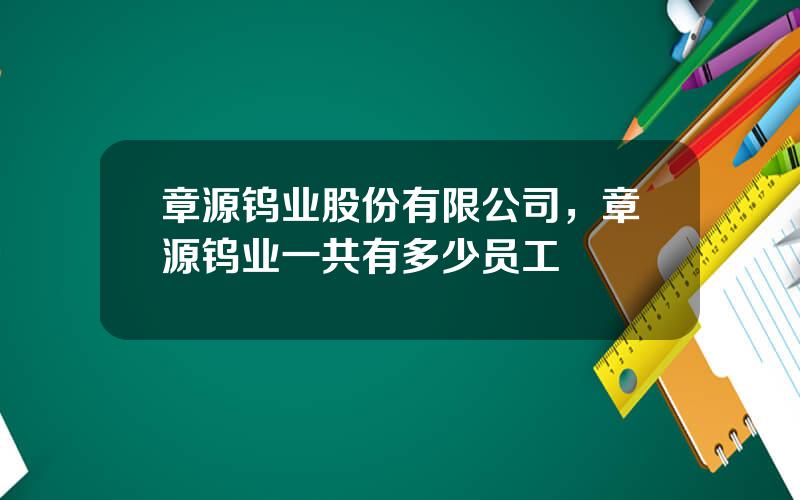 章源钨业股份有限公司，章源钨业一共有多少员工